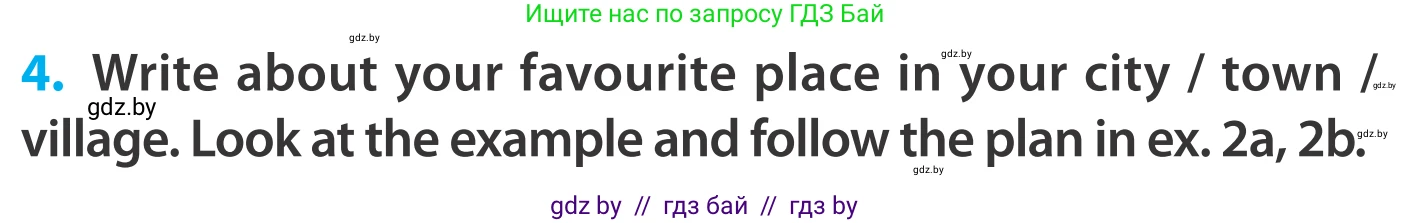 Ищите нас по запросу ГДЗ Бай

gdz.by

gdz.by

4. Write about your favourite place in your city / town / village. Look at the example and follow the plan in ex. 2a, 2b.

gdz.by

gdz.by

gdz.by

gdz.by

gdz by // гдз бай // гдз by